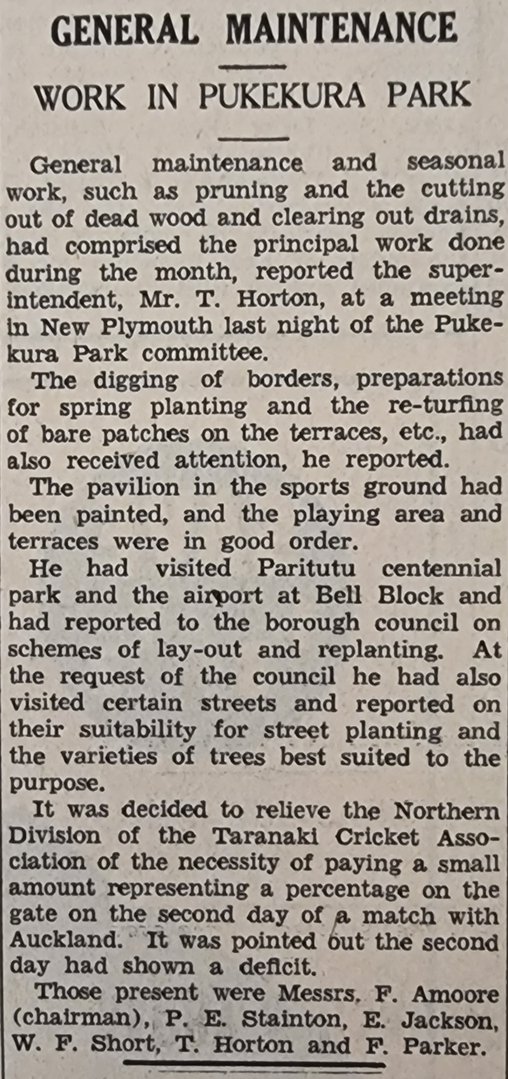 GENERAL MAINTENANCE

WORK IN PUKEKURA PARK

General maintenance and seasonal work, such as pruning and the cutting out of dead wood and clearing out drains, had comprised the principal work done during the month, reported the superintendent, Mr. T. Horton, at a meeting in New Plymouth last night of the Pukekura Park committee.

The digging of borders, preparations for spring planting and the re-turfing of bare patches on the terraces, etc., had also received attention, he reported.

The pavilion in the sports ground had been painted, and the playing area and terraces were in good order.

He had visited Paritutu centennial park and the airport at Bell Block and had reported to the borough council on schemes of lay-out and replanting. At the request of the council he had also visited certain streets and reported on their suitability for street planting and the varieties of trees best suited to the purpose.

It was decided to relieve the Northern Division of the Taranaki Cricket Association of the necessity of paying a small amount representing a percentage on the gate on the second day of a match with Auckland. It was pointed out the second day had shown a deficit.

Those present were Messrs. F. Amoore (chairman), P. E. Stainton, E. Jackson, W. F. Short, T. Horton and F. Parker.